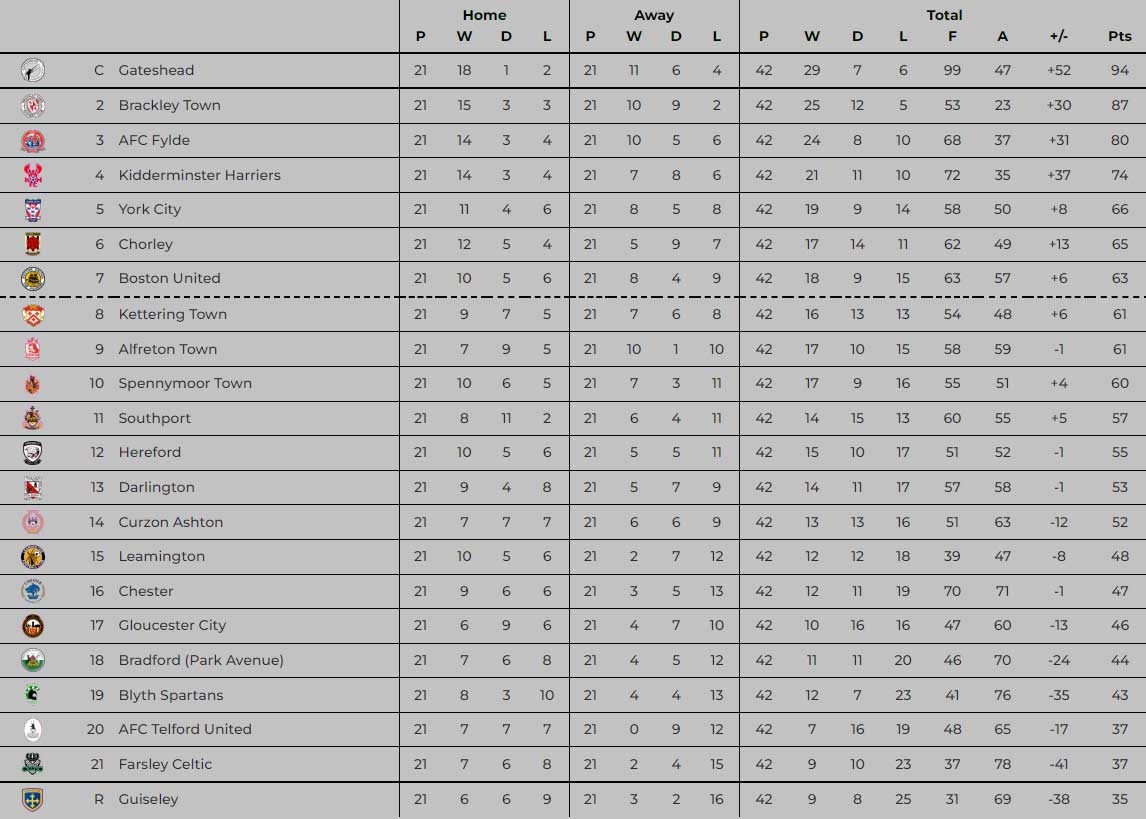 | | | Home | | | | Away | | | | Total | | | | | | | |
|---|---|---|---|---|---|---|---|---|---|---|---|---|---|---|---|---|---|
| | | P | W | D | L | P | W | D | L | P | W | D | L | F | A | +/- | Pts |
| C | Gateshead | 21 | 18 | 1 | 2 | 21 | 11 | 6 | 4 | 42 | 29 | 7 | 6 | 99 | 47 | +52 | 94 |
| 2 | Brackley Town | 21 | 15 | 3 | 3 | 21 | 10 | 9 | 2 | 42 | 25 | 12 | 5 | 53 | 23 | +30 | 87 |
| 3 | AFC Fylde | 21 | 14 | 3 | 4 | 21 | 10 | 5 | 6 | 42 | 24 | 8 | 10 | 68 | 37 | +31 | 80 |
| 4 | Kidderminster Harriers | 21 | 14 | 3 | 4 | 21 | 7 | 8 | 6 | 42 | 21 | 11 | 10 | 72 | 35 | +37 | 74 |
| 5 | York City | 21 | 11 | 4 | 6 | 21 | 8 | 5 | 8 | 42 | 19 | 9 | 14 | 58 | 50 | +8 | 66 |
| 6 | Chorley | 21 | 12 | 5 | 4 | 21 | 5 | 9 | 7 | 42 | 17 | 14 | 11 | 62 | 49 | +13 | 65 |
| 7 | Boston United | 21 | 10 | 5 | 6 | 21 | 8 | 4 | 9 | 42 | 18 | 9 | 15 | 63 | 57 | +6 | 63 |
| 8 | Kettering Town | 21 | 9 | 7 | 5 | 21 | 7 | 6 | 8 | 42 | 16 | 13 | 13 | 54 | 48 | +6 | 61 |
| 9 | Alfreton Town | 21 | 7 | 9 | 5 | 21 | 10 | 1 | 10 | 42 | 17 | 10 | 15 | 58 | 59 | -1 | 61 |
| 10 | Spennymoor Town | 21 | 10 | 6 | 5 | 21 | 7 | 3 | 11 | 42 | 17 | 9 | 16 | 55 | 51 | +4 | 60 |
| 11 | Southport | 21 | 8 | 11 | 2 | 21 | 6 | 4 | 11 | 42 | 14 | 15 | 13 | 60 | 55 | +5 | 57 |
| 12 | Hereford | 21 | 10 | 5 | 6 | 21 | 5 | 5 | 11 | 42 | 15 | 10 | 17 | 51 | 52 | -1 | 55 |
| 13 | Darlington | 21 | 9 | 4 | 8 | 21 | 5 | 7 | 9 | 42 | 14 | 11 | 17 | 57 | 58 | -1 | 53 |
| 14 | Curzon Ashton | 21 | 7 | 7 | 7 | 21 | 6 | 6 | 9 | 42 | 13 | 13 | 16 | 51 | 63 | -12 | 52 |
| 15 | Leamington | 21 | 10 | 5 | 6 | 21 | 2 | 7 | 12 | 42 | 12 | 12 | 18 | 39 | 47 | -8 | 48 |
| 16 | Chester | 21 | 9 | 6 | 6 | 21 | 3 | 5 | 13 | 42 | 12 | 11 | 19 | 70 | 71 | -1 | 47 |
| 17 | Gloucester City | 21 | 6 | 9 | 6 | 21 | 4 | 7 | 10 | 42 | 10 | 16 | 16 | 47 | 60 | -13 | 46 |
| 18 | Bradford (Park Avenue) | 21 | 7 | 6 | 8 | 21 | 4 | 5 | 12 | 42 | 11 | 11 | 20 | 46 | 70 | -24 | 44 |
| 19 | Blyth Spartans | 21 | 8 | 3 | 10 | 21 | 4 | 4 | 13 | 42 | 12 | 7 | 23 | 41 | 76 | -35 | 43 |
| 20 | AFC Telford United | 21 | 7 | 7 | 7 | 21 | 0 | 9 | 12 | 42 | 7 | 16 | 19 | 48 | 65 | -17 | 37 |
| 21 | Farsley Celtic | 21 | 7 | 6 | 8 | 21 | 2 | 4 | 15 | 42 | 9 | 10 | 23 | 37 | 78 | -41 | 37 |
| R | Guiseley | 21 | 6 | 6 | 9 | 21 | 3 | 2 | 16 | 42 | 9 | 8 | 25 | 31 | 69 | -38 | 35 |